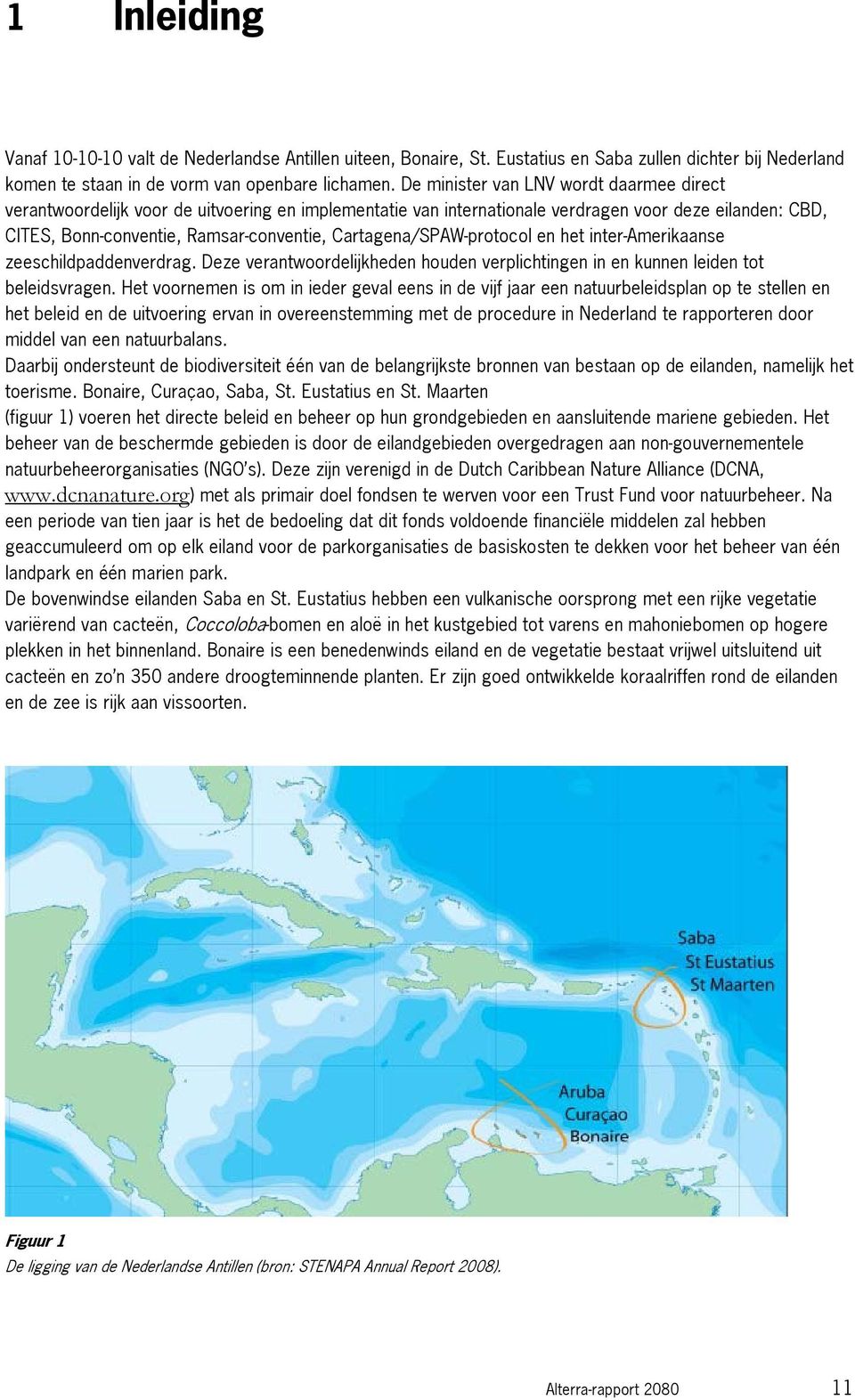 1 Inleiding

Vanaf 10-10-10 valt de Nederlandse Antillen uiteen, Bonaire, St. Eustatius en Saba zullen dichter bij Nederland komen te staan in de vorm van openbare lichamen. De minister van LNV wordt daarmee direct verantwoordelijk voor de uitvoering en implementatie van internationale verdragen voor deze eilanden: CBD, CITES, Bonn-conventie, Ramsar-conventie, Cartagena/SPAW-protocol en het inter-Amerikaanse zeeschildpaddenverdrag. Deze verantwoordelijkheden houden verplichtingen in en kunnen leiden tot beleidsvragen. Het voornemen is om in ieder geval eens in de vijf jaar een natuurbeleidsplan op te stellen en het beleid en de uitvoering ervan in overeenstemming met de procedure in Nederland te rapporteren door middel van een natuurbalans.
Daarbij ondersteunt de biodiversiteit één van de belangrijkste bronnen van bestaan op de eilanden, namelijk het toerisme. Bonaire, Curaçao, Saba, St. Eustatius en St. Maarten
(figuur 1) voeren het directe beleid en beheer op hun grondgebieden en aansluitende mariene gebieden. Het beheer van de beschermde gebieden is door de eilandgebieden overgedragen aan non-gouvernementele natuurbeheerorganisaties (NGO's). Deze zijn verenigd in de Dutch Caribbean Nature Alliance (DCNA, www.dcnanature.org) met als primair doel fondsen te werven voor een Trust Fund voor natuurbeheer. Na een periode van tien jaar is het de bedoeling dat dit fonds voldoende financiële middelen zal hebben geaccumuleerd om op elk eiland voor de parkorganisaties de basiskosten te dekken voor het beheer van één landpark en één marien park.
De bovenwindse eilanden Saba en St. Eustatius hebben een vulkanische oorsprong met een rijke vegetatie variërend van cacteën, Coccoloba-bomen en aloë in het kustgebied tot varens en mahoniebomen op hogere plekken in het binnenland. Bonaire is een benedenwinds eiland en de vegetatie bestaat vrijwel uitsluitend uit cacteën en zo'n 350 andere droogteminnende planten. Er zijn goed ontwikkelde koraalriffen rond de eilanden en de zee is rijk aan vissoorten.

Saba
St Eustatius
St Maarten
Aruba
Curaçao
Bonaire

Figuur 1
De ligging van de Nederlandse Antillen (bron: STENAPA Annual Report 2008).

Alterra-rapport 2080 11